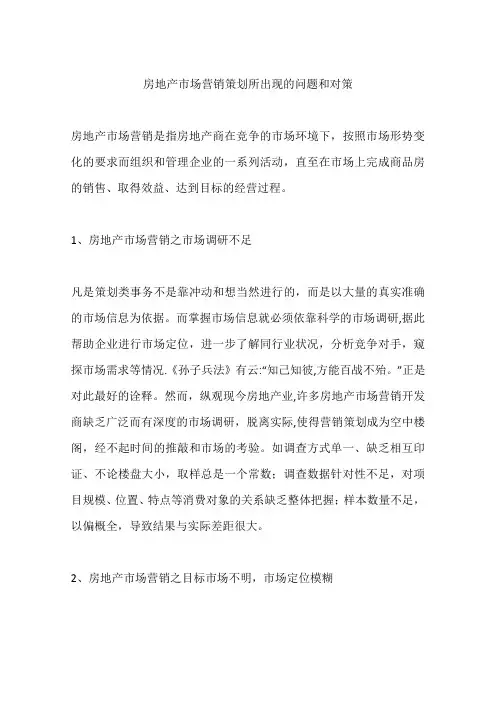 房地产市场营销策划所出现的问题和对策

房地产市场营销是指房地产商在竞争的市场环境下，按照市场形势变化的要求而组织和管理企业的一系列活动，直至在市场上完成商品房的销售、取得效益、达到目标的经营过程。

1、房地产市场营销之市场调研不足

凡是策划类事务不是靠冲动和想当然进行的，而是以大量的真实准确的市场信息为依据。而掌握市场信息就必须依靠科学的市场调研,据此帮助企业进行市场定位，进一步了解同行业状况，分析竞争对手，窥探市场需求等情况.《孙子兵法》有云:“知己知彼,方能百战不殆。”正是对此最好的诠释。然而，纵观现今房地产业,许多房地产市场营销开发商缺乏广泛而有深度的市场调研，脱离实际,使得营销策划成为空中楼阁，经不起时间的推敲和市场的考验。如调查方式单一、缺乏相互印证、不论楼盘大小，取样总是一个常数；调查数据针对性不足，对项目规模、位置、特点等消费对象的关系缺乏整体把握；样本数量不足，以偏概全，导致结果与实际差距很大。

2、房地产市场营销之目标市场不明，市场定位模糊